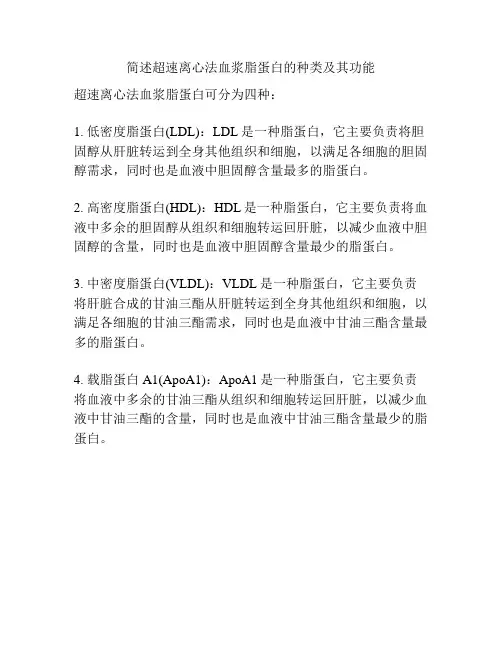 简述超速离心法血浆脂蛋白的种类及其功能

超速离心法血浆脂蛋白可分为四种：

1. 低密度脂蛋白(LDL)：LDL 是一种脂蛋白，它主要负责将胆固醇从肝脏转运到全身其他组织和细胞，以满足各细胞的胆固醇需求，同时也是血液中胆固醇含量最多的脂蛋白。

2. 高密度脂蛋白(HDL)：HDL 是一种脂蛋白，它主要负责将血液中多余的胆固醇从组织和细胞转运回肝脏，以减少血液中胆固醇的含量，同时也是血液中胆固醇含量最少的脂蛋白。

3. 中密度脂蛋白(VLDL)：VLDL 是一种脂蛋白，它主要负责将肝脏合成的甘油三酯从肝脏转运到全身其他组织和细胞，以满足各细胞的甘油三酯需求，同时也是血液中甘油三酯含量最多的脂蛋白。

4. 载脂蛋白 A1(ApoA1)：ApoA1 是一种脂蛋白，它主要负责将血液中多余的甘油三酯从组织和细胞转运回肝脏，以减少血液中甘油三酯的含量，同时也是血液中甘油三酯含量最少的脂蛋白。